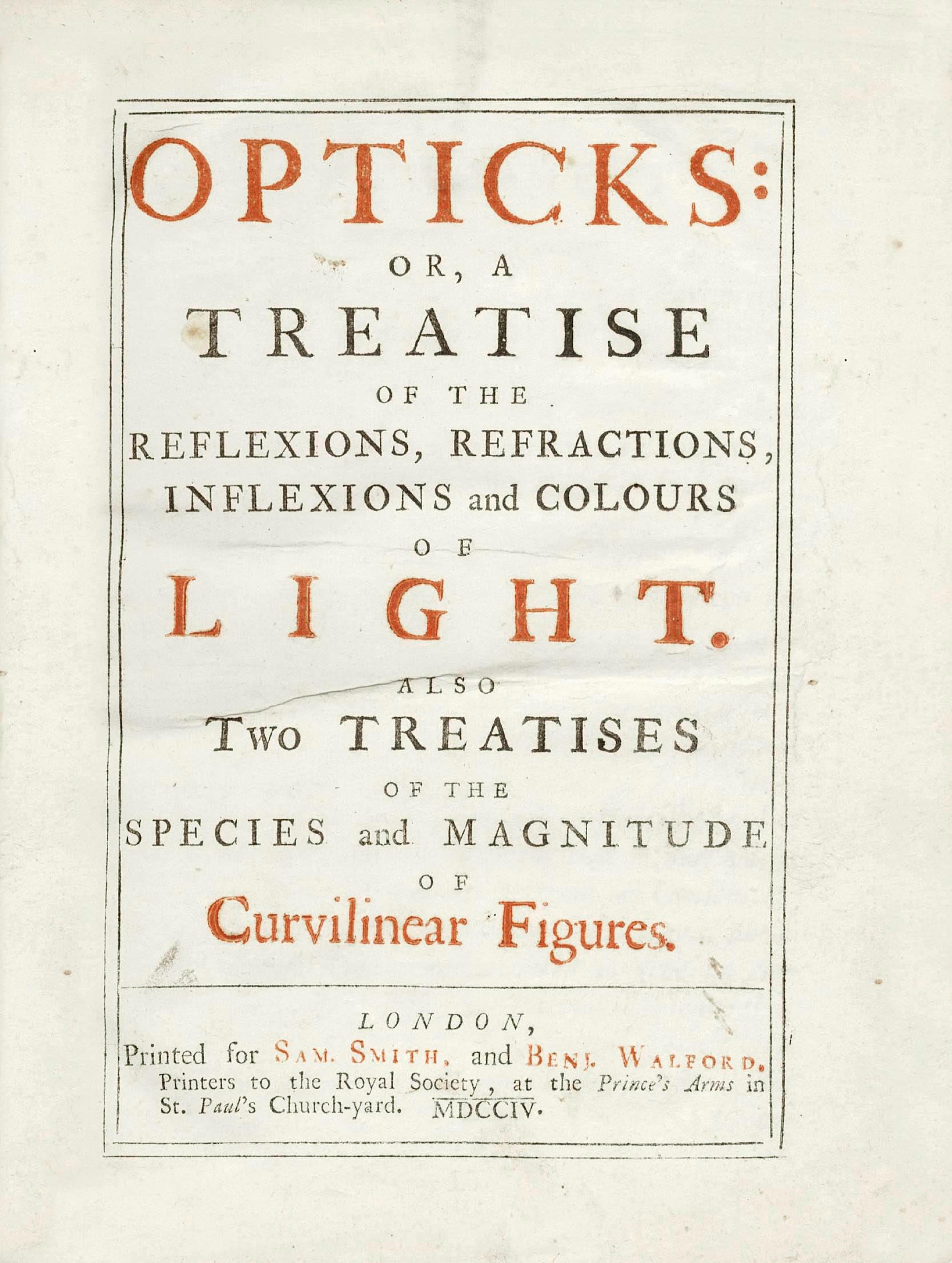 OPTICKS:

OR, A

TREATISE

OF THE

REFLEXIONS, REFRACTIONS, INFLEXIONS and COLOURS

OF

LIGHT.

ALSO

Two TREATISES

OF THE

SPECIES and MAGNITUDE

OF

Curvilinear Figures.

LONDON,

Printed for SAM. SMITH, and BENJ. WALFORD, Printers to the Royal Society, at the Prince's Arms in St. Paul's Church-yard. MDCCIV.